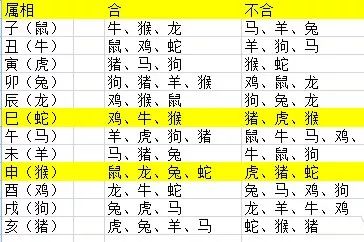 | 属相 | 合 | 不合 |
|---|---|---|
| 子（鼠） | 牛、猴、龙 | 马、羊、兔 |
| 丑（牛） | 鼠、鸡、蛇 | 羊、狗、马 |
| 寅（虎） | 猪、马、狗 | 猴、蛇 |
| 卯（兔） | 狗、猪、羊、猴 | 鸡、鼠、龙 |
| 辰（龙） | 鸡、猴、鼠 | 狗、兔、龙 |
| 巳（蛇） | 鸡、牛、猴 | 猪、虎、猴 |
| 午（马） | 羊、虎、狗、猪 | 鼠、牛、马、鸡、 |
| 未（羊） | 马、猪、兔 | 牛、鼠、狗 |
| 申（猴） | 鼠、龙、兔、蛇 | 虎、猪、蛇 |
| 酉（鸡） | 龙、牛、蛇 | 兔、马、鸡、狗 |
| 戌（狗） | 兔、虎、马 | 龙、羊、牛、鸡 |
| 亥（猪） | 虎、兔、羊、马 | 蛇、猴、猪 |